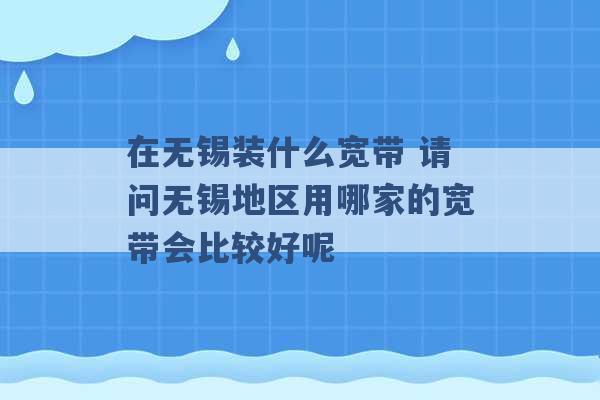 在无锡装什么宽带 请问无锡地区用哪家的宽带会比较好呢